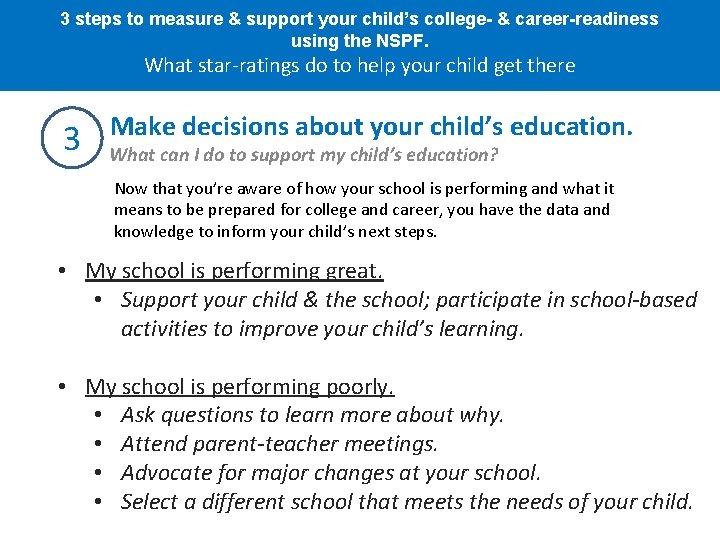 3 steps to measure & support your child's college- & career-readiness using the NSPF.
What star-ratings do to help your child get there

3

Make decisions about your child's education.
What can I do to support my child's education?

Now that you're aware of how your school is performing and what it means to be prepared for college and career, you have the data and knowledge to inform your child's next steps.

• My school is performing great.
  • Support your child & the school; participate in school-based activities to improve your child's learning.

• My school is performing poorly.
  • Ask questions to learn more about why.
  • Attend parent-teacher meetings.
  • Advocate for major changes at your school.
  • Select a different school that meets the needs of your child.